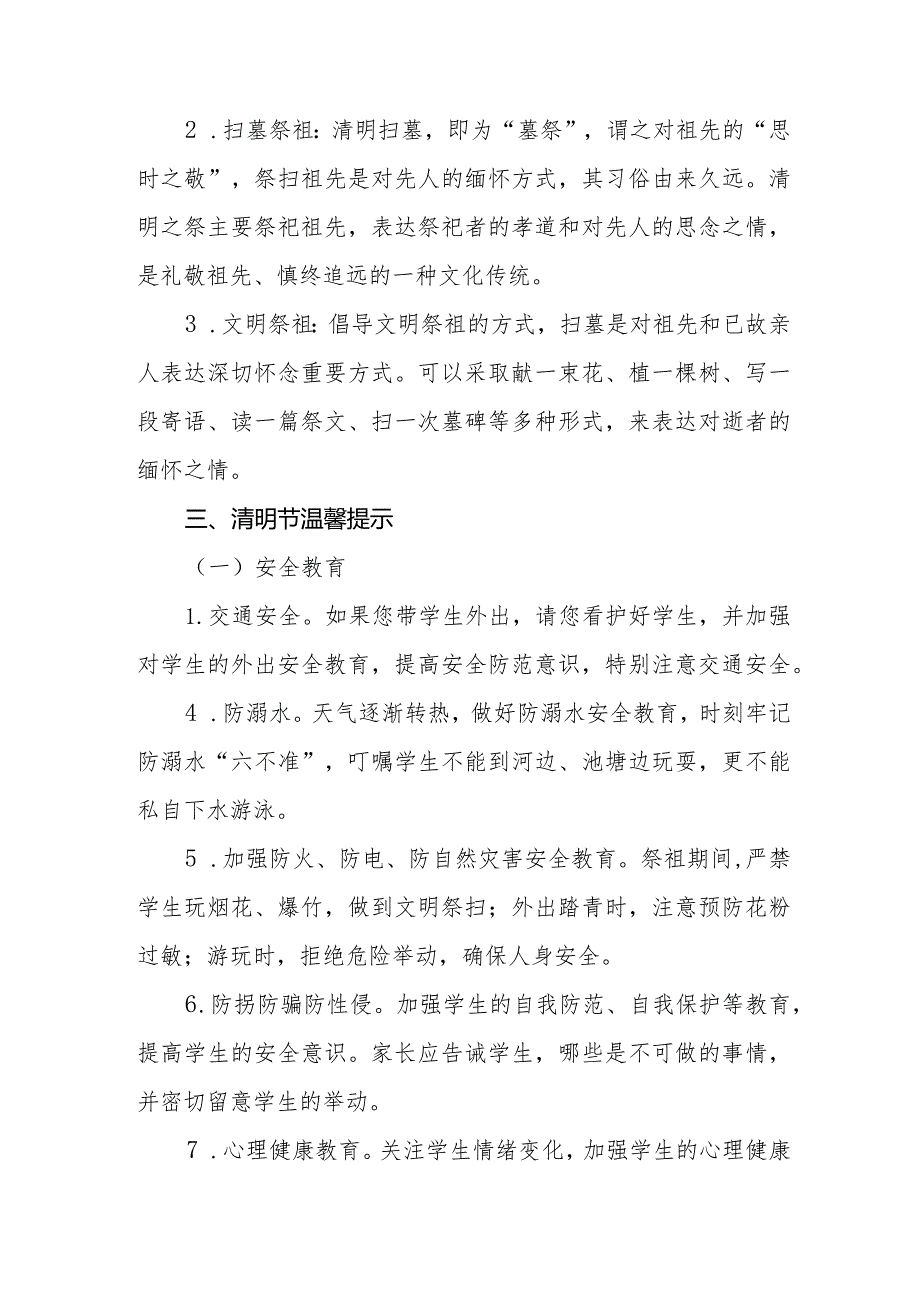 2．扫墓祭祖：清明扫墓，即为“墓祭”，谓之对祖先的“思时之敬”，祭扫祖先是对先人的缅怀方式，其习俗由来久远。清明之祭主要祭祀祖先，表达祭祀者的孝道和对先人的思念之情，是礼敬祖先、慎终追远的一种文化传统。

3．文明祭祖：倡导文明祭祖的方式，扫墓是对祖先和已故亲人表达深切怀念重要方式。可以采取献一束花、植一棵树、写一段寄语、读一篇祭文、扫一次墓碑等多种形式，来表达对逝者的缅怀之情。

三、清明节温馨提示

（一）安全教育

1.交通安全。如果您带学生外出，请您看护好学生，并加强对学生的外出安全教育，提高安全防范意识，特别注意交通安全。

4．防溺水。天气逐渐转热，做好防溺水安全教育，时刻牢记防溺水“六不准”，叮嘱学生不能到河边、池塘边玩耍，更不能私自下水游泳。

5．加强防火、防电、防自然灾害安全教育。祭祖期间,严禁学生玩烟花、爆竹，做到文明祭扫；外出踏青时，注意预防花粉过敏；游玩时，拒绝危险举动，确保人身安全。

6.防拐防骗防性侵。加强学生的自我防范、自我保护等教育，提高学生的安全意识。家长应告诫学生，哪些是不可做的事情，并密切留意学生的举动。

7．心理健康教育。关注学生情绪变化，加强学生的心理健康